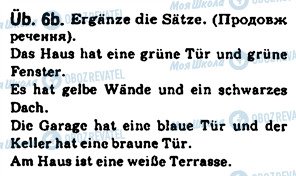 Моя Школа OBOZREVATEL

Üb. 6b. Ergänze die Sätze. (Продовж речення).

Das Haus hat eine grüne Tür und grüne Fenster.

Es hat gelbe Wände und ein schwarzes Dach.

Die Garage hat eine blaue Tür und der Keller hat eine braune Tür.

Am Haus ist eine weiße Terrasse.